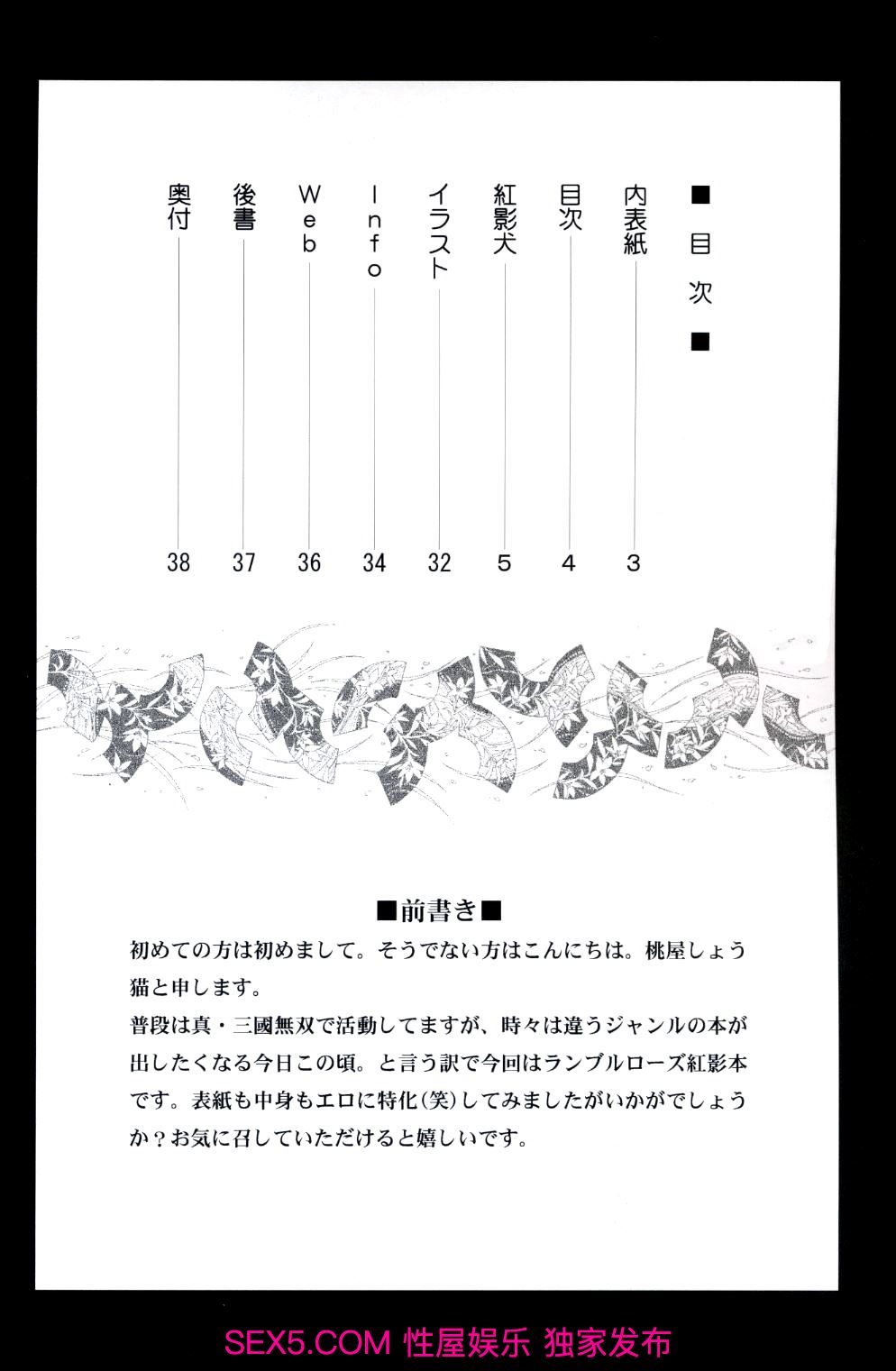 ■目次■

内表紙 3
目次 4
紅影犬 5
イラスト 32
Info 34
Web 36
後書 37
奥付 38

■前書き■

初めての方は初めまして。そうでない方はこんにちは。桃屋しょう猫と申します。
普段は真・三國無双で活動してますが、時々は違うジャンルの本が出したくなる今日この頃。と言う訳で今回はランブルローズ紅影本です。表紙も中身もエロに特化(笑)してみましたがいかがでしょうか？お気に召していただけると嬉しいです。

SEX5.COM 性屋娱乐 独家发布